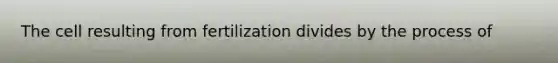 The cell resulting from fertilization divides by the process of